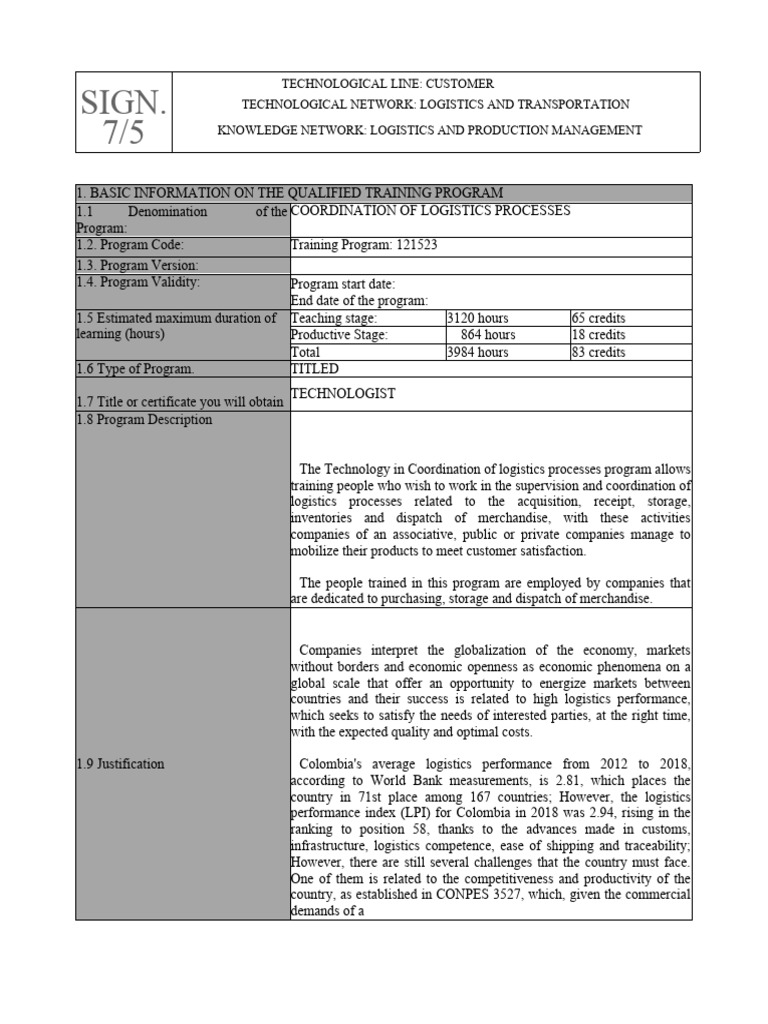 | SIGN. 7/5 | TECHNOLOGICAL LINE: CUSTOMER TECHNOLOGICAL NETWORK: LOGISTICS AND TRANSPORTATION KNOWLEDGE NETWORK: LOGISTICS AND PRODUCTION MANAGEMENT |
|---|---|

| 1. BASIC INFORMATION ON THE QUALIFIED TRAINING PROGRAM | | | |
|---|---|---|---|
| 1.1 Denomination of the Program: | COORDINATION OF LOGISTICS PROCESSES | | |
| 1.2. Program Code: | Training Program: 121523 | | |
| 1.3. Program Version: | | | |
| 1.4. Program Validity: | Program start date: End date of the program: | | |
| 1.5 Estimated maximum duration of learning (hours) | Teaching stage: | 3120 hours | 65 credits |
| | Productive Stage: | 864 hours | 18 credits |
| | Total | 3984 hours | 83 credits |
| 1.6 Type of Program. | TITLED | | |
| 1.7 Title or certificate you will obtain | TECHNOLOGIST | | |
| 1.8 Program Description | The Technology in Coordination of logistics processes program allows training people who wish to work in the supervision and coordination of logistics processes related to the acquisition, receipt, storage, inventories and dispatch of merchandise, with these activities companies of an associative, public or private companies manage to mobilize their products to meet customer satisfaction. The people trained in this program are employed by companies that are dedicated to purchasing, storage and dispatch of merchandise. | | |
| 1.9 Justification | Companies interpret the globalization of the economy, markets without borders and economic openness as economic phenomena on a global scale that offer an opportunity to energize markets between countries and their success is related to high logistics performance, which seeks to satisfy the needs of interested parties, at the right time, with the expected quality and optimal costs. Colombia's average logistics performance from 2012 to 2018, according to World Bank measurements, is 2.81, which places the country in 71st place among 167 countries; However, the logistics performance index (LPI) for Colombia in 2018 was 2.94, rising in the ranking to position 58, thanks to the advances made in customs, infrastructure, logistics competence, ease of shipping and traceability; However, there are still several challenges that the country must face. One of them is related to the competitiveness and productivity of the country, as established in CONPES 3527, which, given the commercial demands of a | | |